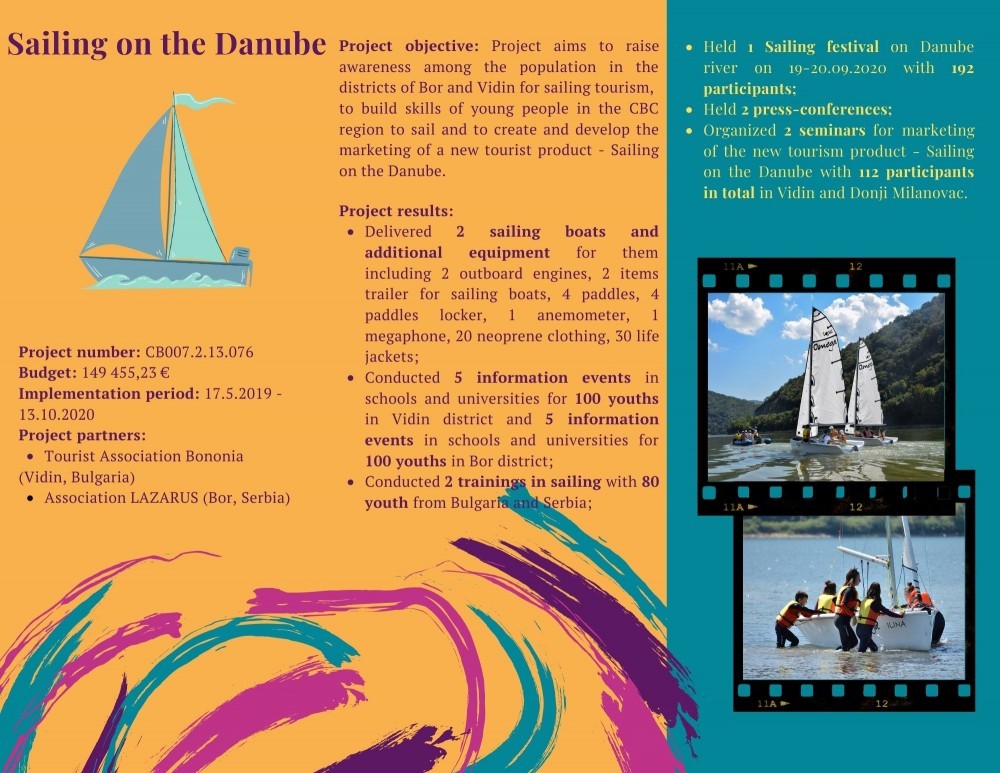 Sailing on the Danube

Project number: CB007.2.13.076
Budget: 149 455,23 €
Implementation period: 17.5.2019 - 13.10.2020
Project partners:
• Tourist Association Bononia (Vidin, Bulgaria)
• Association LAZARUS (Bor, Serbia)

Project objective: Project aims to raise awareness among the population in the districts of Bor and Vidin for sailing tourism, to build skills of young people in the CBC region to sail and to create and develop the marketing of a new tourist product - Sailing on the Danube.

Project results:
• Delivered 2 sailing boats and additional equipment for them including 2 outboard engines, 2 items trailer for sailing boats, 4 paddles, 4 paddles locker, 1 anemometer, 1 megaphone, 20 neoprene clothing, 30 life jackets;
• Conducted 5 information events in schools and universities for 100 youths in Vidin district and 5 information events in schools and universities for 100 youths in Bor district;
• Conducted 2 trainings in sailing with 80 youth from Bulgaria and Serbia;

• Held 1 Sailing festival on Danube river on 19-20.09.2020 with 192 participants;
• Held 2 press-conferences;
• Organized 2 seminars for marketing of the new tourism product - Sailing on the Danube with 112 participants in total in Vidin and Donji Milanovac.

11A 12

11A 12

11A 12